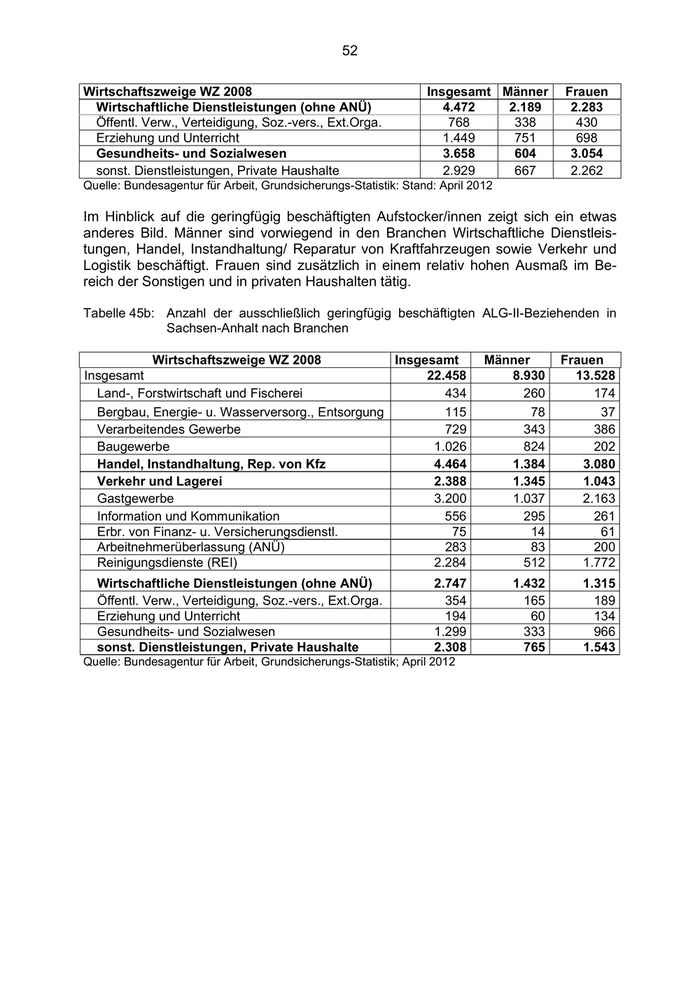 52

| Wirtschaftszweige WZ 2008 | Insgesamt | Männer | Frauen |
|---|---|---|---|
| Wirtschaftliche Dienstleistungen (ohne ANÜ) | 4.472 | 2.189 | 2.283 |
| Öffentl. Verw., Verteidigung, Soz.-vers., Ext.Orga. | 768 | 338 | 430 |
| Erziehung und Unterricht | 1.449 | 751 | 698 |
| Gesundheits- und Sozialwesen | 3.658 | 604 | 3.054 |
| sonst. Dienstleistungen, Private Haushalte | 2.929 | 667 | 2.262 |

Quelle: Bundesagentur für Arbeit, Grundsicherungs-Statistik: Stand: April 2012

Im Hinblick auf die geringfügig beschäftigten Aufstocker/innen zeigt sich ein etwas anderes Bild. Männer sind vorwiegend in den Branchen Wirtschaftliche Dienstleistungen, Handel, Instandhaltung/ Reparatur von Kraftfahrzeugen sowie Verkehr und Logistik beschäftigt. Frauen sind zusätzlich in einem relativ hohen Ausmaß im Bereich der Sonstigen und in privaten Haushalten tätig.

Tabelle 45b: Anzahl der ausschließlich geringfügig beschäftigten ALG-II-Beziehenden in Sachsen-Anhalt nach Branchen

| Wirtschaftszweige WZ 2008 | Insgesamt | Männer | Frauen |
|---|---|---|---|
| Insgesamt | 22.458 | 8.930 | 13.528 |
| Land-, Forstwirtschaft und Fischerei | 434 | 260 | 174 |
| Bergbau, Energie- u. Wasserversorg., Entsorgung | 115 | 78 | 37 |
| Verarbeitendes Gewerbe | 729 | 343 | 386 |
| Baugewerbe | 1.026 | 824 | 202 |
| Handel, Instandhaltung, Rep. von Kfz | 4.464 | 1.384 | 3.080 |
| Verkehr und Lagerei | 2.388 | 1.345 | 1.043 |
| Gastgewerbe | 3.200 | 1.037 | 2.163 |
| Information und Kommunikation | 556 | 295 | 261 |
| Erbr. von Finanz- u. Versicherungsdienstl. | 75 | 14 | 61 |
| Arbeitnehmerüberlassung (ANÜ) | 283 | 83 | 200 |
| Reinigungsdienste (REI) | 2.284 | 512 | 1.772 |
| Wirtschaftliche Dienstleistungen (ohne ANÜ) | 2.747 | 1.432 | 1.315 |
| Öffentl. Verw., Verteidigung, Soz.-vers., Ext.Orga. | 354 | 165 | 189 |
| Erziehung und Unterricht | 194 | 60 | 134 |
| Gesundheits- und Sozialwesen | 1.299 | 333 | 966 |
| sonst. Dienstleistungen, Private Haushalte | 2.308 | 765 | 1.543 |

Quelle: Bundesagentur für Arbeit, Grundsicherungs-Statistik; April 2012